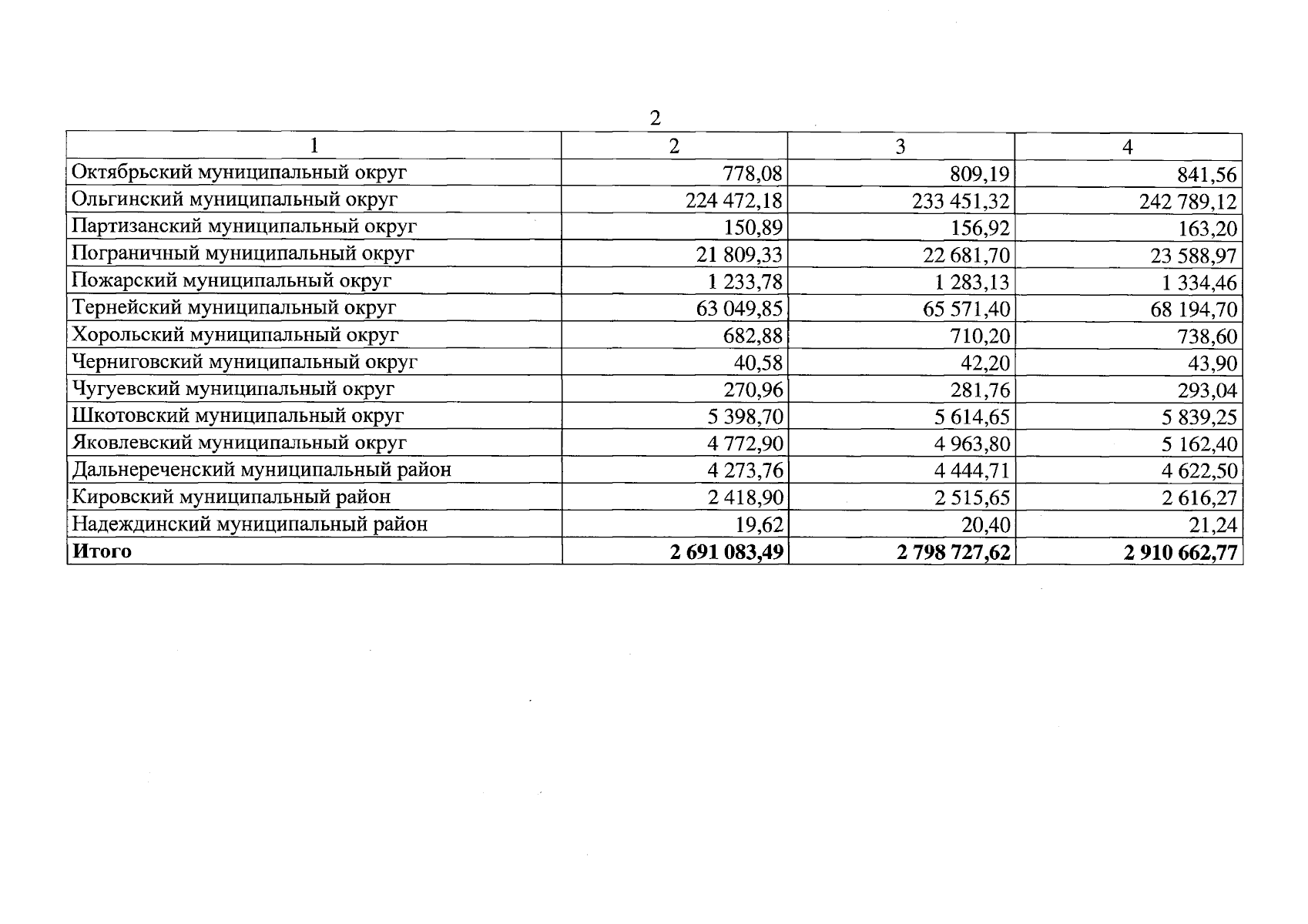 2

| 1 | 2 | 3 | 4 |
|---|---|---|---|
| Октябрьский муниципальный округ | 778,08 | 809,19 | 841,56 |
| Ольгинский муниципальный округ | 224 472,18 | 233 451,32 | 242 789,12 |
| Партизанский муниципальный округ | 150,89 | 156,92 | 163,20 |
| Пограничный муниципальный округ | 21 809,33 | 22 681,70 | 23 588,97 |
| Пожарский муниципальный округ | 1 233,78 | 1 283,13 | 1 334,46 |
| Тернейский муниципальный округ | 63 049,85 | 65 571,40 | 68 194,70 |
| Хорольский муниципальный округ | 682,88 | 710,20 | 738,60 |
| Черниговский муниципальный округ | 40,58 | 42,20 | 43,90 |
| Чугуевский муниципальный округ | 270,96 | 281,76 | 293,04 |
| Шкотовский муниципальный округ | 5 398,70 | 5 614,65 | 5 839,25 |
| Яковлевский муниципальный округ | 4 772,90 | 4 963,80 | 5 162,40 |
| Дальнереченский муниципальный район | 4 273,76 | 4 444,71 | 4 622,50 |
| Кировский муниципальный район | 2 418,90 | 2 515,65 | 2 616,27 |
| Надеждинский муниципальный район | 19,62 | 20,40 | 21,24 |
| **Итого** | **2 691 083,49** | **2 798 727,62** | **2 910 662,77** |